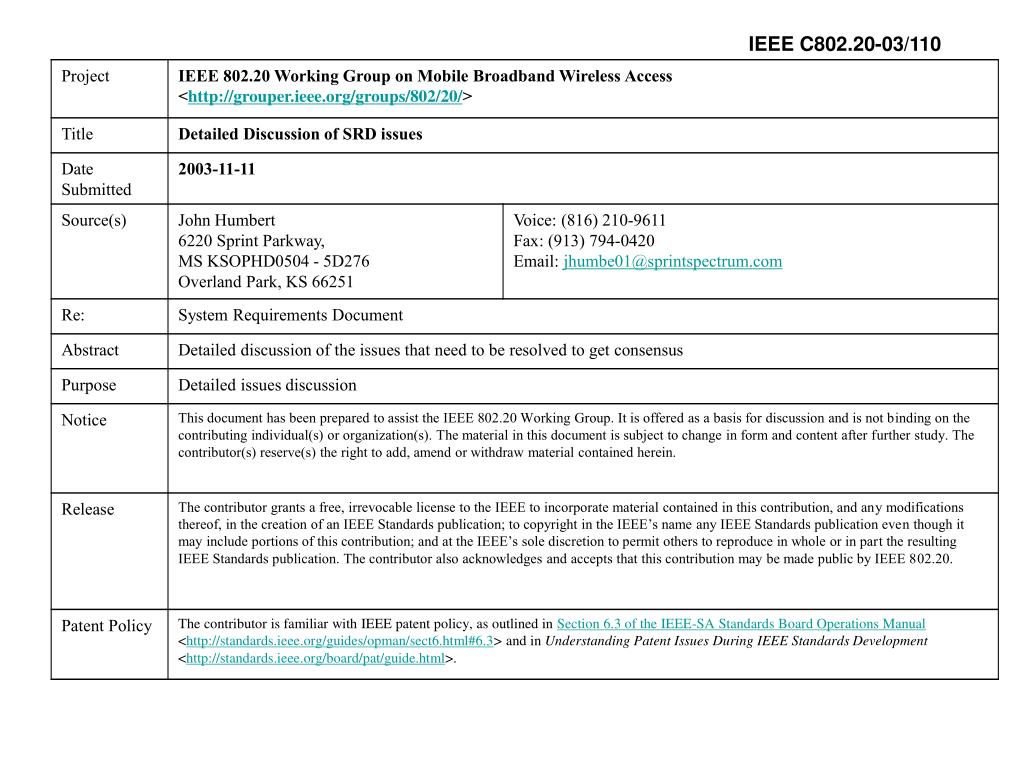 IEEE C802.20-03/110

| Project | IEEE 802.20 Working Group on Mobile Broadband Wireless Access <http://grouper.ieee.org/groups/802/20/> | |
|---|---|---|
| Title | Detailed Discussion of SRD issues | |
| Date Submitted | 2003-11-11 | |
| Source(s) | John Humbert 6220 Sprint Parkway, MS KSOPHD0504 - 5D276 Overland Park, KS 66251 | Voice: (816) 210-9611 Fax: (913) 794-0420 Email: jhumbe01@sprintspectrum.com |
| Re: | System Requirements Document | |
| Abstract | Detailed discussion of the issues that need to be resolved to get consensus | |
| Purpose | Detailed issues discussion | |
| Notice | This document has been prepared to assist the IEEE 802.20 Working Group. It is offered as a basis for discussion and is not binding on the contributing individual(s) or organization(s). The material in this document is subject to change in form and content after further study. The contributor(s) reserve(s) the right to add, amend or withdraw material contained herein. | |
| Release | The contributor grants a free, irrevocable license to the IEEE to incorporate material contained in this contribution, and any modifications thereof, in the creation of an IEEE Standards publication; to copyright in the IEEE's name any IEEE Standards publication even though it may include portions of this contribution; and at the IEEE's sole discretion to permit others to reproduce in whole or in part the resulting IEEE Standards publication. The contributor also acknowledges and accepts that this contribution may be made public by IEEE 802.20. | |
| Patent Policy | The contributor is familiar with IEEE patent policy, as outlined in Section 6.3 of the IEEE-SA Standards Board Operations Manual <http://standards.ieee.org/guides/opman/sect6.html#6.3> and in Understanding Patent Issues During IEEE Standards Development <http://standards.ieee.org/board/pat/guide.html>. | |